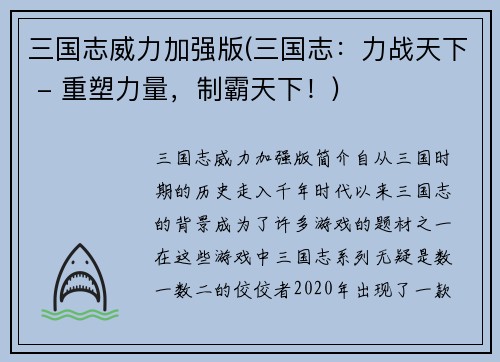 三国志威力加强版(三国志：力战天下 – 重塑力量，制霸天下！)

三国志威力加强版简介自从三国时期的历史走入千年时代以来三国志的背景成为了许多游戏的题材之一在这些游戏中三国志系列无疑是数一数二的佼佼者2020年出现了一款